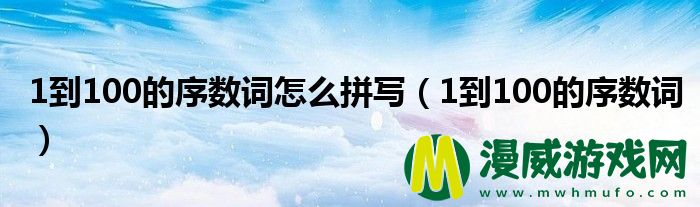 1到100的序数词怎么拼写（1到100的序数词）

M 漫威游戏网
www.mwhmufo.com